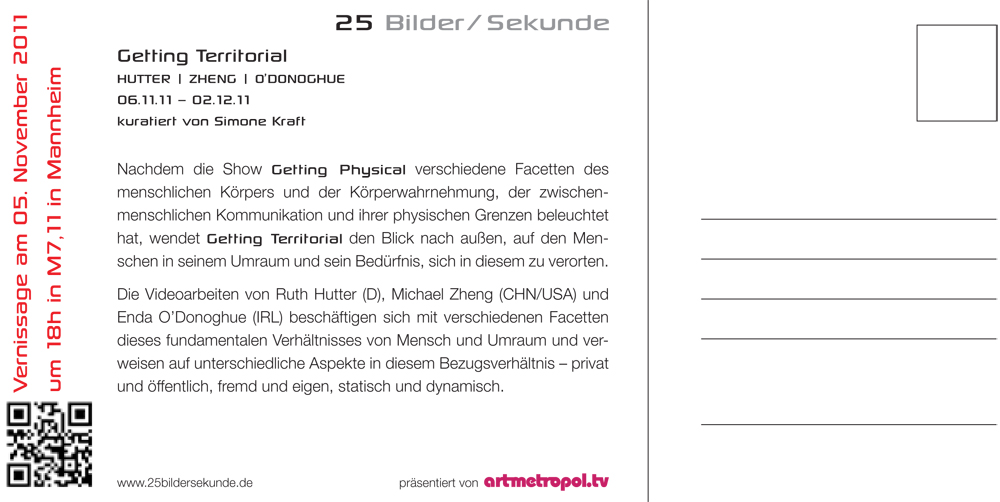 Vernissage am 05. November 2011
um 18h in M7,11 in Mannheim

25 Bilder/Sekunde

Getting Territorial
HUTTER | ZHENG | O'DONOGHUE
06.11.11 – 02.12.11
kuratiert von Simone Kraft

Nachdem die Show Getting Physical verschiedene Facetten des menschlichen Körpers und der Körperwahrnehmung, der zwischenmenschlichen Kommunikation und ihrer physischen Grenzen beleuchtet hat, wendet Getting Territorial den Blick nach außen, auf den Menschen in seinem Umraum und sein Bedürfnis, sich in diesem zu verorten.

Die Videoarbeiten von Ruth Hutter (D), Michael Zheng (CHN/USA) und Enda O'Donoghue (IRL) beschäftigen sich mit verschiedenen Facetten dieses fundamentalen Verhältnisses von Mensch und Umraum und verweisen auf unterschiedliche Aspekte in diesem Bezugsverhältnis – privat und öffentlich, fremd und eigen, statisch und dynamisch.

www.25bildersekunde.de

präsentiert von artmetropol.tv